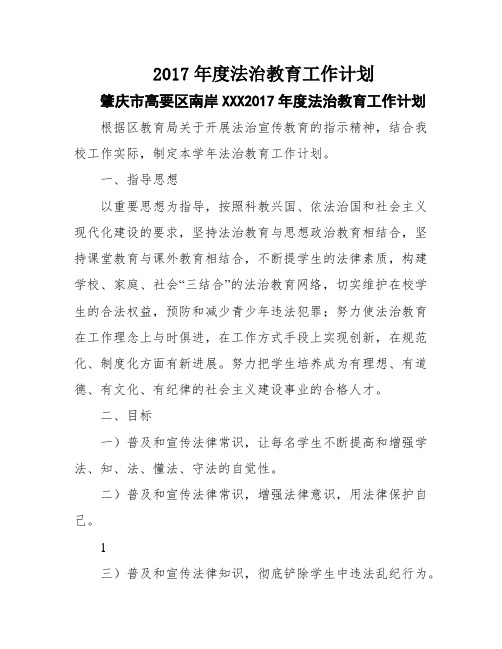 2017 年度法治教育工作计划

肇庆市高要区南岸 XXX2017 年度法治教育工作计划

根据区教育局关于开展法治宣传教育的指示精神，结合我校工作实际，制定本学年法治教育工作计划。

一、指导思想

以重要思想为指导，按照科教兴国、依法治国和社会主义现代化建设的要求，坚持法治教育与思想政治教育相结合，坚持课堂教育与课外教育相结合，不断提学生的法律素质，构建学校、家庭、社会“三结合”的法治教育网络，切实维护在校学生的合法权益，预防和减少青少年违法犯罪；努力使法治教育在工作理念上与时俱进，在工作方式手段上实现创新，在规范化、制度化方面有新进展。努力把学生培养成为有理想、有道德、有文化、有纪律的社会主义建设事业的合格人才。

二、目标

一）普及和宣传法律常识，让每名学生不断提高和增强学法、知、法、懂法、守法的自觉性。

二）普及和宣传法律常识，增强法律意识，用法律保护自己。

1

三）普及和宣传法律知识，彻底铲除学生中违法乱纪行为。